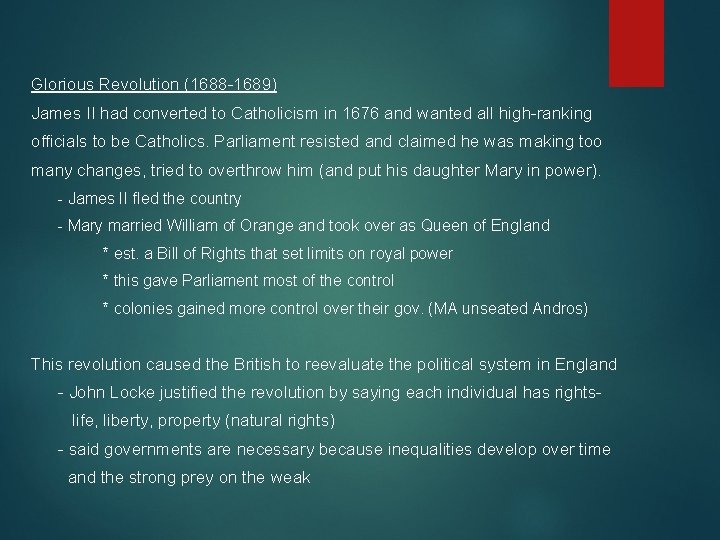 Glorious Revolution (1688-1689)

James II had converted to Catholicism in 1676 and wanted all high-ranking officials to be Catholics. Parliament resisted and claimed he was making too many changes, tried to overthrow him (and put his daughter Mary in power).

- James II fled the country
- Mary married William of Orange and took over as Queen of England
  * est. a Bill of Rights that set limits on royal power
  * this gave Parliament most of the control
  * colonies gained more control over their gov. (MA unseated Andros)

This revolution caused the British to reevaluate the political system in England

- John Locke justified the revolution by saying each individual has rights- life, liberty, property (natural rights)
- said governments are necessary because inequalities develop over time and the strong prey on the weak